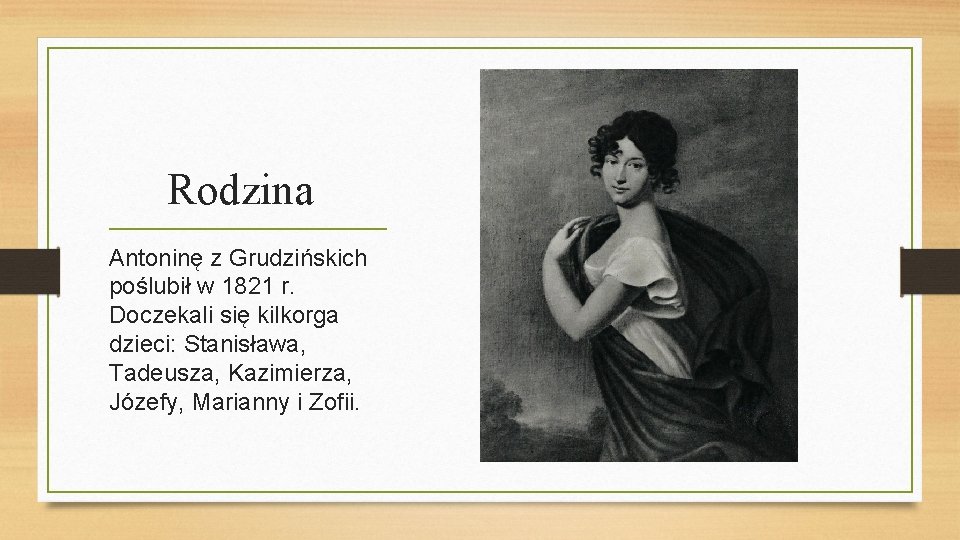 Rodzina

Antoninę z Grudzińskich poślubił w 1821 r. Doczekali się kilkorga dzieci: Stanisława, Tadeusza, Kazimierza, Józefy, Marianny i Zofii.